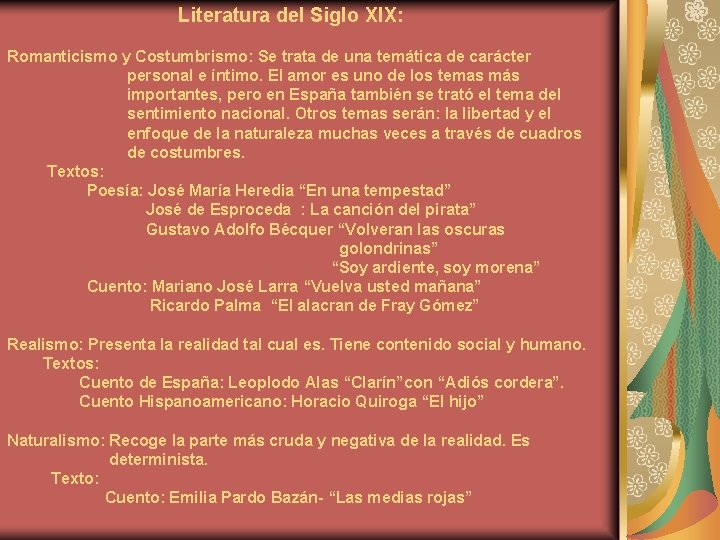 Literatura del Siglo XIX:

Romanticismo y Costumbrismo: Se trata de una temática de carácter personal e íntimo. El amor es uno de los temas más importantes, pero en España también se trató el tema del sentimiento nacional. Otros temas serán: la libertad y el enfoque de la naturaleza muchas veces a través de cuadros de costumbres.

Textos:

Poesía: José María Heredia “En una tempestad”
José de Esproceda : La canción del pirata”
Gustavo Adolfo Bécquer “Volveran las oscuras golondrinas”
“Soy ardiente, soy morena”

Cuento: Mariano José Larra “Vuelva usted mañana”
Ricardo Palma “El alacran de Fray Gómez”

Realismo: Presenta la realidad tal cual es. Tiene contenido social y humano.

Textos:

Cuento de España: Leoplodo Alas “Clarín”con “Adiós cordera”.
Cuento Hispanoamericano: Horacio Quiroga “El hijo”

Naturalismo: Recoge la parte más cruda y negativa de la realidad. Es determinista.

Texto:

Cuento: Emilia Pardo Bazán- “Las medias rojas”